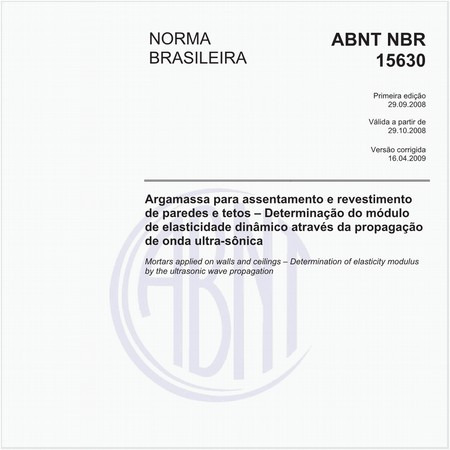 NORMA BRASILEIRA

ABNT NBR 15630

Primeira edição
29.09.2008

Válida a partir de
29.10.2008

Versão corrigida
16.04.2009

Argamassa para assentamento e revestimento de paredes e tetos – Determinação do módulo de elasticidade dinâmico através da propagação de onda ultra-sônica

Mortars applied on walls and ceilings – Determination of elasticity modulus by the ultrasonic wave propagation

ABNT